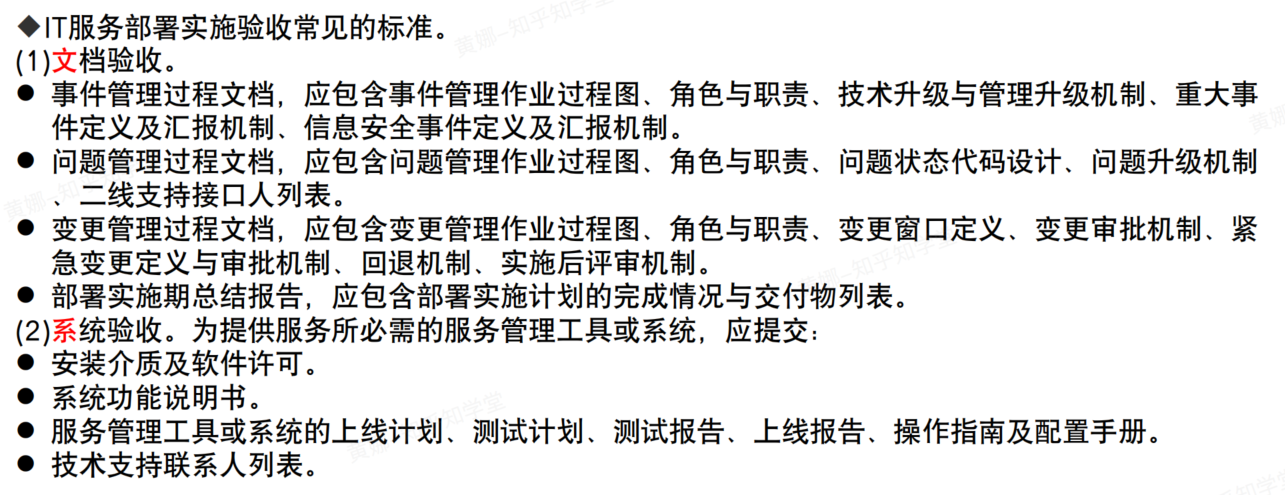 ◆IT服务部署实施验收常见的标准。
(1)文档验收。
• 事件管理过程文档，应包含事件管理作业过程图、角色与职责、技术升级与管理升级机制、重大事件定义及汇报机制、信息安全事件定义及汇报机制。
• 问题管理过程文档，应包含问题管理作业过程图、角色与职责、问题状态代码设计、问题升级机制、二线支持接口人列表。
• 变更管理过程文档，应包含变更管理作业过程图、角色与职责、变更窗口定义、变更审批机制、紧急变更定义与审批机制、回退机制、实施后评审机制。
• 部署实施期总结报告，应包含部署实施计划的完成情况与交付物列表。
(2)系统验收。为提供服务所必需的服务管理工具或系统，应提交：
• 安装介质及软件许可。
• 系统功能说明书。
• 服务管理工具或系统的上线计划、测试计划、测试报告、上线报告、操作指南及配置手册。
• 技术支持联系人列表。

黄娜-知乎知学堂